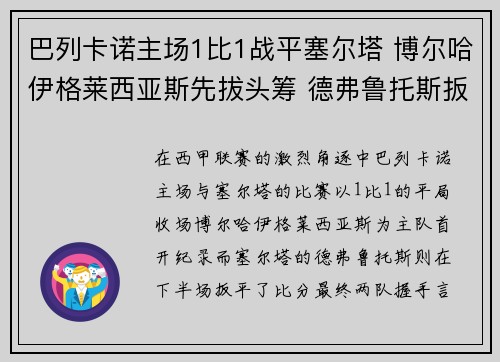 巴列卡诺主场1比1战平塞尔塔 博尔哈伊格莱西亚斯先拔头筹 德弗鲁托斯扳

在西甲联赛的激烈角逐中巴列卡诺主场与塞尔塔的比赛以1比1的平局收场博尔哈伊格莱西亚斯为主队首开纪录而塞尔塔的德弗鲁托斯则在下半场扳平了比分最终两队握手言